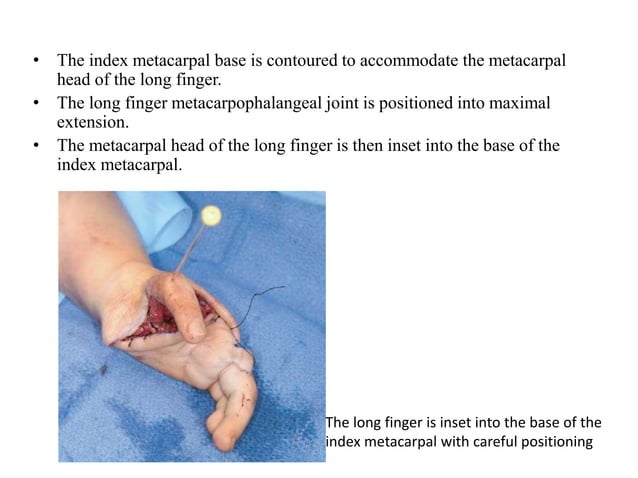 • The index metacarpal base is contoured to accommodate the metacarpal head of the long finger.
• The long finger metacarpophalangeal joint is positioned into maximal extension.
• The metacarpal head of the long finger is then inset into the base of the index metacarpal.

The long finger is inset into the base of the index metacarpal with careful positioning